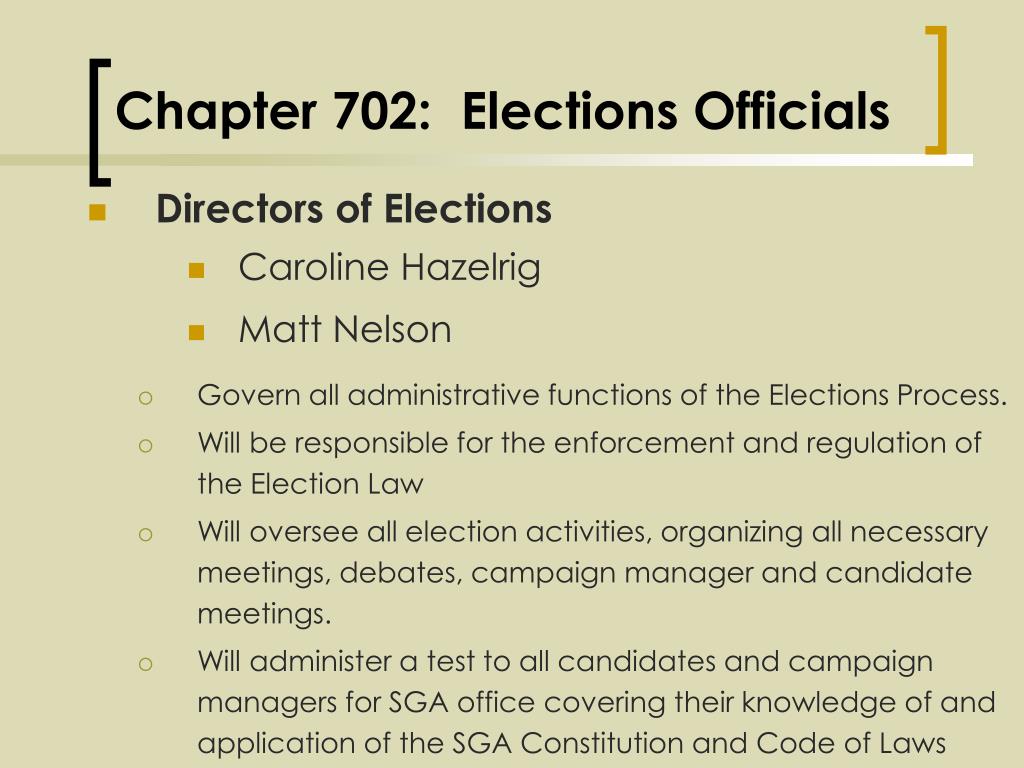 Chapter 702:  Elections Officials

Directors of Elections

Caroline Hazelrig

Matt Nelson

Govern all administrative functions of the Elections Process.

Will be responsible for the enforcement and regulation of the Election Law

Will oversee all election activities, organizing all necessary meetings, debates, campaign manager and candidate meetings.

Will administer a test to all candidates and campaign managers for SGA office covering their knowledge of and application of the SGA Constitution and Code of Laws